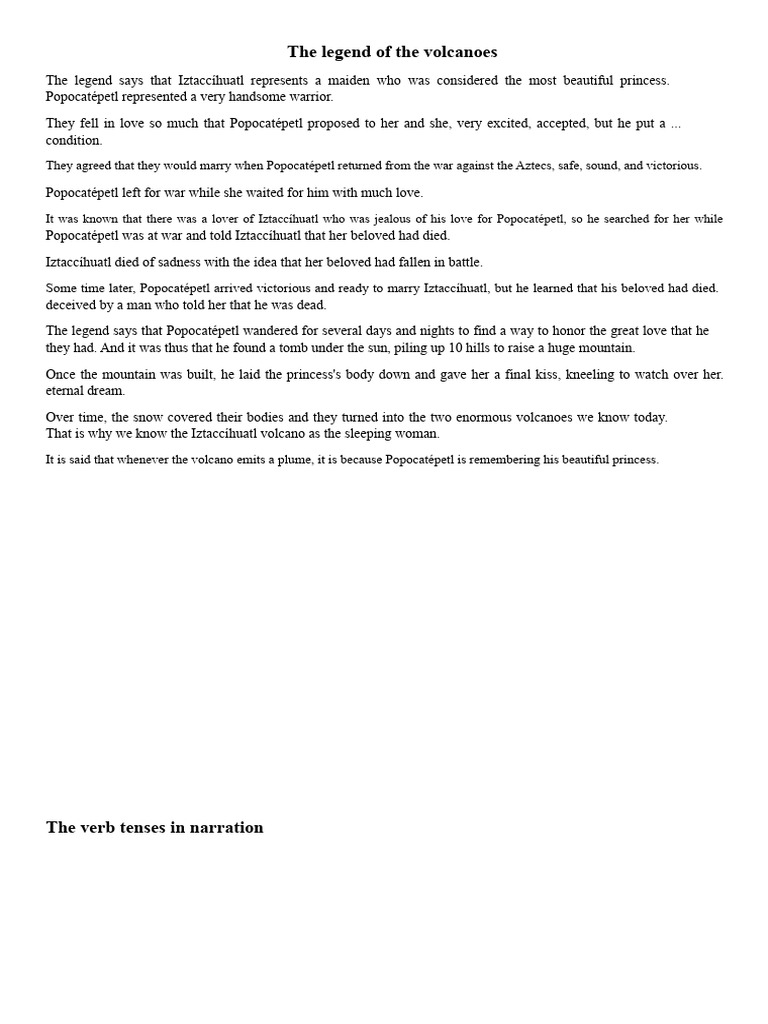 The legend of the volcanoes

The legend says that Iztaccíhuatl represents a maiden who was considered the most beautiful princess. Popocatépetl represented a very handsome warrior.

They fell in love so much that Popocatépetl proposed to her and she, very excited, accepted, but he put a ... condition.

They agreed that they would marry when Popocatépetl returned from the war against the Aztecs, safe, sound, and victorious.

Popocatépetl left for war while she waited for him with much love.

It was known that there was a lover of Iztaccíhuatl who was jealous of his love for Popocatépetl, so he searched for her while Popocatépetl was at war and told Iztaccíhuatl that her beloved had died.

Iztaccíhuatl died of sadness with the idea that her beloved had fallen in battle.

Some time later, Popocatépetl arrived victorious and ready to marry Iztaccíhuatl, but he learned that his beloved had died. deceived by a man who told her that he was dead.

The legend says that Popocatépetl wandered for several days and nights to find a way to honor the great love that he they had. And it was thus that he found a tomb under the sun, piling up 10 hills to raise a huge mountain.

Once the mountain was built, he laid the princess's body down and gave her a final kiss, kneeling to watch over her. eternal dream.

Over time, the snow covered their bodies and they turned into the two enormous volcanoes we know today.
That is why we know the Iztaccíhuatl volcano as the sleeping woman.

It is said that whenever the volcano emits a plume, it is because Popocatépetl is remembering his beautiful princess.

The verb tenses in narration